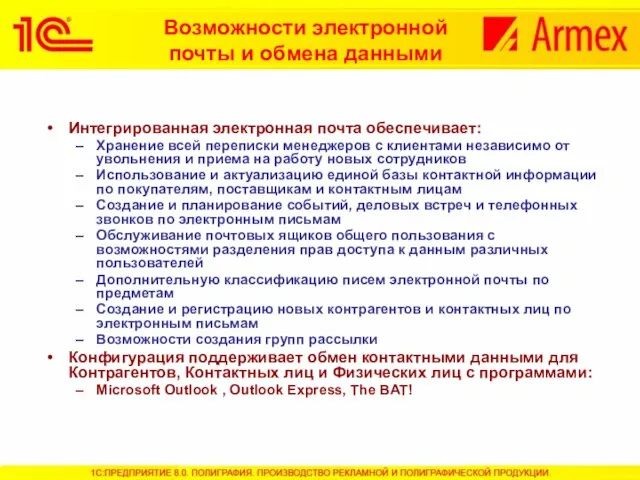 1С

Возможности электронной почты и обмена данными

Armex

• Интегрированная электронная почта обеспечивает:
– Хранение всей переписки менеджеров с клиентами независимо от увольнения и приема на работу новых сотрудников
– Использование и актуализацию единой базы контактной информации по покупателям, поставщикам и контактным лицам
– Создание и планирование событий, деловых встреч и телефонных звонков по электронным письмам
– Обслуживание почтовых ящиков общего пользования с возможностями разделения прав доступа к данным различных пользователей
– Дополнительную классификацию писем электронной почты по предметам
– Создание и регистрацию новых контрагентов и контактных лиц по электронным письмам
– Возможности создания групп рассылки
• Конфигурация поддерживает обмен контактными данными для Контрагентов, Контактных лиц и Физических лиц с программами:
– Microsoft Outlook , Outlook Express, The BAT!

1С:ПРЕДПРИЯТИЕ 8.0. ПОЛИГРАФИЯ. ПРОИЗВОДСТВО РЕКЛАМНОЙ И ПОЛИГРАФИЧЕСКОЙ ПРОДУКЦИИ.